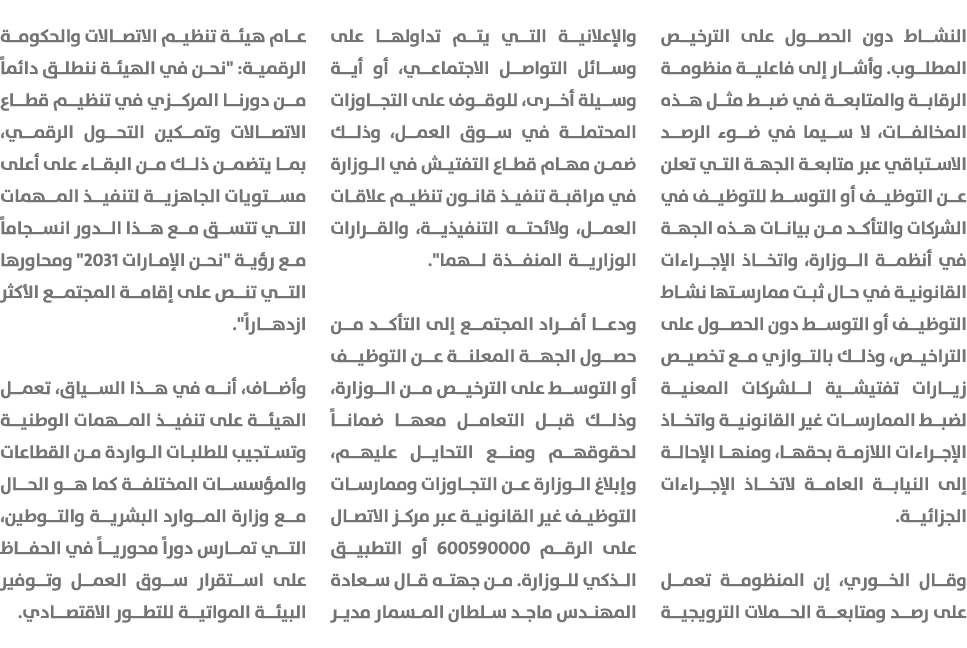 النشاط دون الحصول على الترخيص المطلوب. وأشار إلى فاعلية منظومة الرقابة والمتابعة في ضبط مثل هذه المخالفات، لا سيما في ضوء الرصد الاستباقي عبر متابعة الجهة التي تعلن عن التوظيف أو التوسط للتوظيف في الشركات والتأكد من بيانات هذه الجهة في أنظمة الوزارة، واتخاذ الإجراءات القانونية في حال ثبت ممارستها نشاط التوظيف أو التوسط دون الحصول على التراخيص، وذلك بالتوازي مع تخصيص زيارات تفتيشية للشركات المعنية لضبط الممارسات غير القانونية واتخاذ الإجراءات اللازمة بحقها، ومنها الإحالة إلى النيابة العامة لاتخاذ الإجراءات الجزائية.

وقال الخوري، إن المنظومة تعمل على رصد ومتابعة الحملات الترويجية والإعلانية التي يتم تداولها على وسائل التواصل الاجتماعي، أو أية وسيلة أخرى، للوقوف على التجاوزات المحتملة في سوق العمل، وذلك ضمن مهام قطاع التفتيش في الوزارة في مراقبة تنفيذ قانون تنظيم علاقات العمل، ولائحته التنفيذية، والقرارات الوزارية المنفذة لهما".

ودعا أفراد المجتمع إلى التأكد من حصول الجهة المعلنة عن التوظيف أو التوسط على الترخيص من الوزارة، وذلك قبل التعامل معها ضماناً لحقوقهم ومنع التحايل عليهم، وإبلاغ الوزارة عن التجاوزات وممارسات التوظيف غير القانونية عبر مركز الاتصال على الرقم 600590000 أو التطبيق الذكي للوزارة. من جهته قال سعادة المهندس ماجد سلطان المسمار مدير عام هيئة تنظيم الاتصالات والحكومة الرقمية: "نحن في الهيئة ننطلق دائماً من دورنا المركزي في تنظيم قطاع الاتصالات وتمكين التحول الرقمي، بما يتضمن ذلك من البقاء على أعلى مستويات الجاهزية لتنفيذ المهمات التي تتسق مع هذا الدور انسجاماً مع رؤية "نحن الإمارات 2031" ومحاورها التي تنص على إقامة المجتمع الأكثر ازدهاراً".

وأضاف، أنه في هذا السياق، تعمل الهيئة على تنفيذ المهمات الوطنية وتستجيب للطلبات الواردة من القطاعات والمؤسسات المختلفة كما هو الحال مع وزارة الموارد البشرية والتوطين، التي تمارس دوراً محورياً في الحفاظ على استقرار سوق العمل وتوفير البيئة المواتية للتطور الاقتصادي.